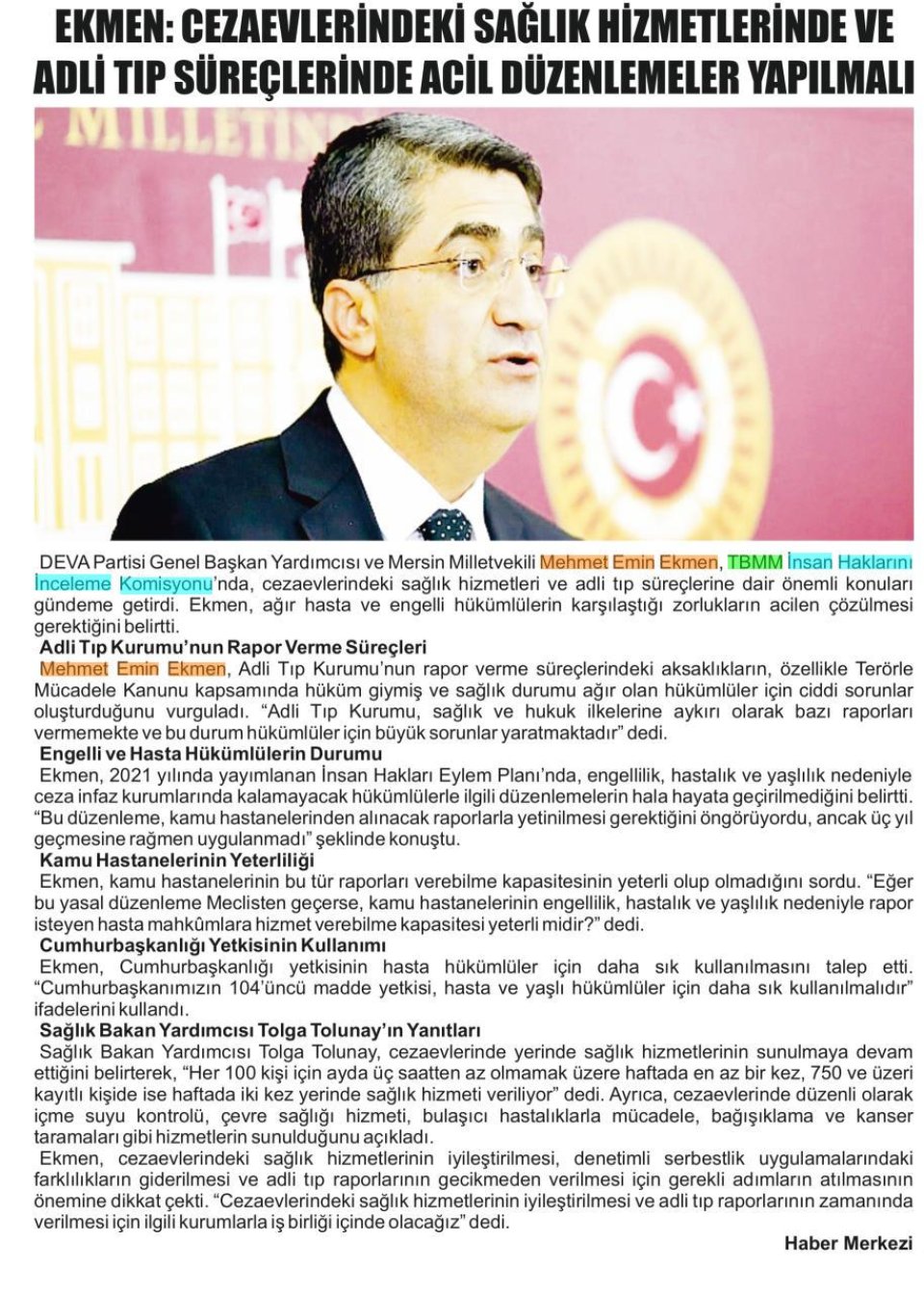 EKMEN: CEZAEVLERİNDEKİ SAĞLIK HİZMETLERİNDE VE ADLİ TIP SÜREÇLERİNDE ACİL DÜZENLEMELER YAPILMALI

DEVA Partisi Genel Başkan Yardımcısı ve Mersin Milletvekili Mehmet Emin Ekmen, TBMM İnsan Haklarını İnceleme Komisyonu'nda, cezaevlerindeki sağlık hizmetleri ve adli tıp süreçlerine dair önemli konuları gündeme getirdi. Ekmen, ağır hasta ve engelli hükümlülerin karşılaştığı zorlukların acilen çözülmesi gerektiğini belirtti.

Adli Tıp Kurumu'nun Rapor Verme Süreçleri

Mehmet Emin Ekmen, Adli Tıp Kurumu'nun rapor verme süreçlerindeki aksaklıkların, özellikle Terörle Mücadele Kanunu kapsamında hüküm giymiş ve sağlık durumu ağır olan hükümlüler için ciddi sorunlar oluşturduğunu vurguladı. "Adli Tıp Kurumu, sağlık ve hukuk ilkelerine aykırı olarak bazı raporları vermemekte ve bu durum hükümlüler için büyük sorunlar yaratmaktadır" dedi.

Engelli ve Hasta Hükümlülerin Durumu

Ekmen, 2021 yılında yayımlanan İnsan Hakları Eylem Planı'nda, engellilik, hastalık ve yaşlılık nedeniyle ceza infaz kurumlarında kalamayacak hükümlülerle ilgili düzenlemelerin hala hayata geçirilmediğini belirtti. "Bu düzenleme, kamu hastanelerinden alınacak raporlarla yetinilmesi gerektiğini öngörüyordu, ancak üç yıl geçmesine rağmen uygulanmadı" şeklinde konuştu.

Kamu Hastanelerinin Yeterliliği

Ekmen, kamu hastanelerinin bu tür raporları verebilme kapasitesinin yeterli olup olmadığını sordu. "Eğer bu yasal düzenleme Meclisten geçerse, kamu hastanelerinin engellilik, hastalık ve yaşlılık nedeniyle rapor isteyen hasta mahkûmlara hizmet verebilme kapasitesi yeterli midir?" dedi.

Cumhurbaşkanlığı Yetkisinin Kullanımı

Ekmen, Cumhurbaşkanlığı yetkisinin hasta hükümlüler için daha sık kullanılmasını talep etti. "Cumhurbaşkanımızın 104'üncü madde yetkisi, hasta ve yaşlı hükümlüler için daha sık kullanılmalıdır" ifadelerini kullandı.

Sağlık Bakan Yardımcısı Tolga Tolunay'ın Yanıtları

Sağlık Bakan Yardımcısı Tolga Tolunay, cezaevlerinde yerinde sağlık hizmetlerinin sunulmaya devam ettiğini belirterek, "Her 100 kişi için ayda üç saatten az olmamak üzere haftada en az bir kez, 750 ve üzeri kayıtlı kişide ise haftada iki kez yerinde sağlık hizmeti veriliyor" dedi. Ayrıca, cezaevlerinde düzenli olarak içme suyu kontrolü, çevre sağlığı hizmeti, bulaşıcı hastalıklarla mücadele, bağışıklama ve kanser taramaları gibi hizmetlerin sunulduğunu açıkladı.

Ekmen, cezaevlerindeki sağlık hizmetlerinin iyileştirilmesi, denetimli serbestlik uygulamalarındaki farklılıkların giderilmesi ve adli tıp raporlarının gecikmeden verilmesi için gerekli adımların atılmasının önemine dikkat çekti. "Cezaevlerindeki sağlık hizmetlerinin iyileştirilmesi ve adli tıp raporlarının zamanında verilmesi için ilgili kurumlarla iş birliği içinde olacağız" dedi.

Haber Merkezi